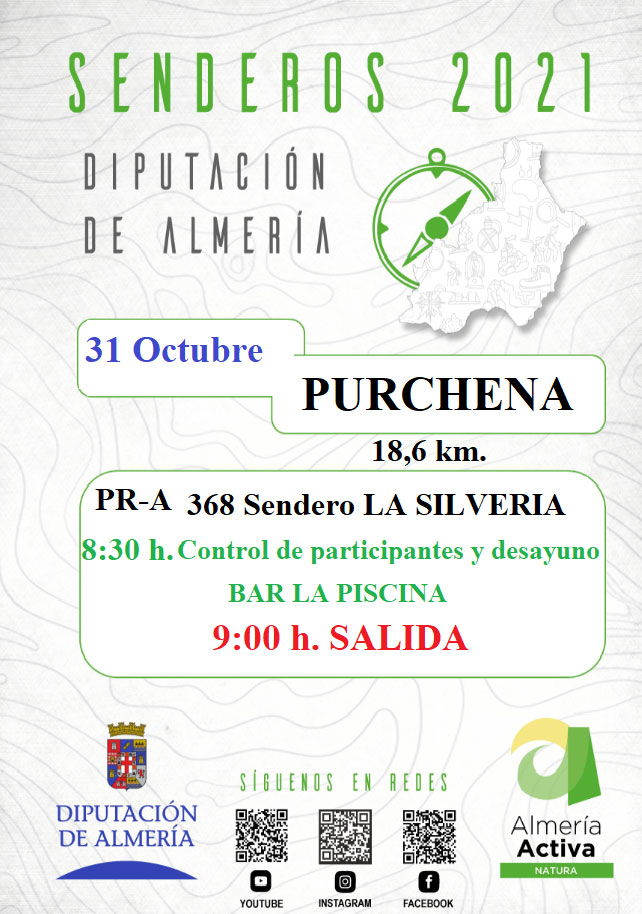 SENDEROS 2021

DIPUTACIÓN DE ALMERÍA

31 Octubre

PURCHENA

18,6 km.

PR-A 368 Sendero LA SILVERIA

8:30 h. Control de participantes y desayuno

BAR LA PISCINA

9:00 h. SALIDA

DIPUTACIÓN DE ALMERÍA

SÍGUENOS EN REDES

YOUTUBE

INSTAGRAM

FACEBOOK

Almería Activa NATURA